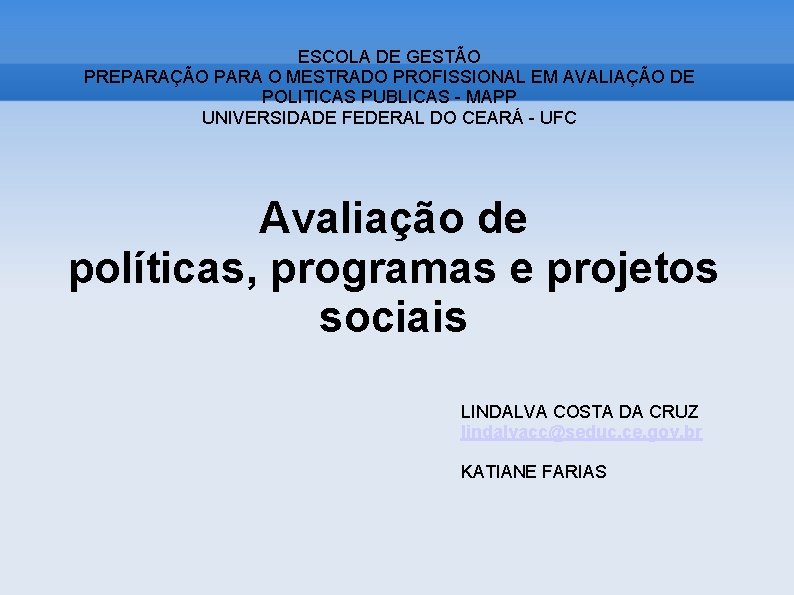 ESCOLA DE GESTÃO
PREPARAÇÃO PARA O MESTRADO PROFISSIONAL EM AVALIAÇÃO DE POLITICAS PUBLICAS - MAPP
UNIVERSIDADE FEDERAL DO CEARÁ - UFC

Avaliação de
políticas, programas e projetos sociais

LINDALVA COSTA DA CRUZ
lindalvacc@seduc.ce.gov.br

KATIANE FARIAS